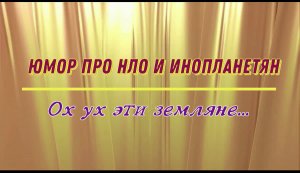 ЮМОР ПРО НЛО И ИНОПЛАНЕТЯН

Ох ух эти земляне...